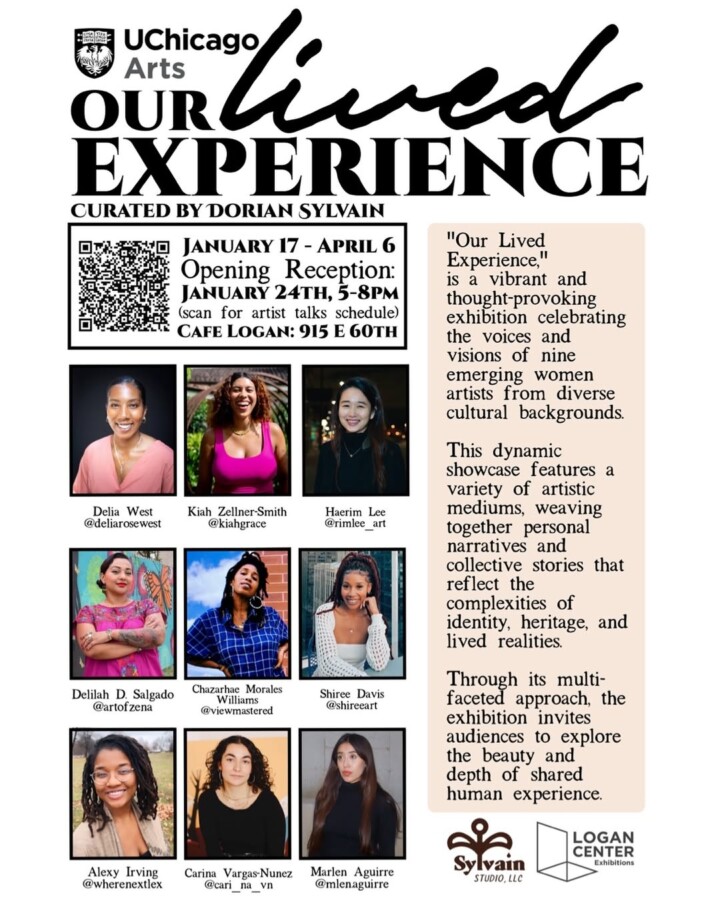 UChicago Arts

OUR lived EXPERIENCE

CURATED BY DORIAN SYLVAIN

JANUARY 17 - APRIL 6
Opening Reception:
JANUARY 24TH, 5-8PM
(scan for artist talks schedule)
CAFE LOGAN: 915 E 60TH

Delia West
@deliarosewest

Kiah Zellner-Smith
@kiahgrace

Haerim Lee
@rimlee_art

Delilah D. Salgado
@artofzena

Chazarhae Morales Williams
@viewmastered

Shiree Davis
@shireeart

Alexy Irving
@wherenextlex

Carina Vargas-Nunez
@cari_na_vn

Marlen Aguirre
@mlenaguirre

"Our Lived Experience," is a vibrant and thought-provoking exhibition celebrating the voices and visions of nine emerging women artists from diverse cultural backgrounds.

This dynamic showcase features a variety of artistic mediums, weaving together personal narratives and collective stories that reflect the complexities of identity, heritage, and lived realities.

Through its multi-faceted approach, the exhibition invites audiences to explore the beauty and depth of shared human experience.

Sylvain STUDIO, LLC

LOGAN CENTER Exhibitions